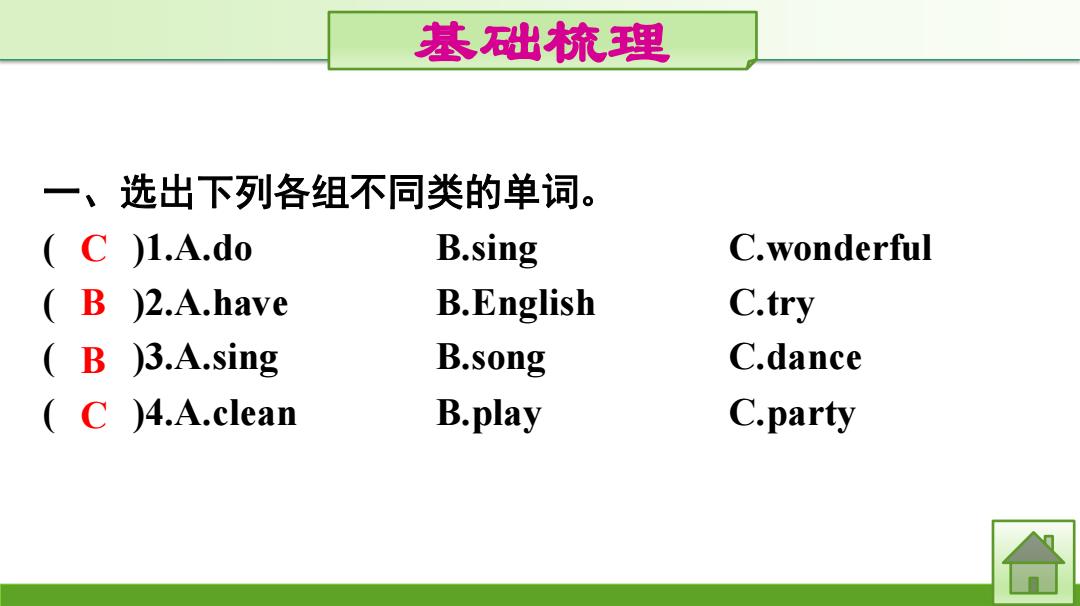 基础梳理

一、选出下列各组不同类的单词。

( C )1.A.do B.sing C.wonderful

( B )2.A.have B.English C.try

( B )3.A.sing B.song C.dance

( C )4.A.clean B.play C.party